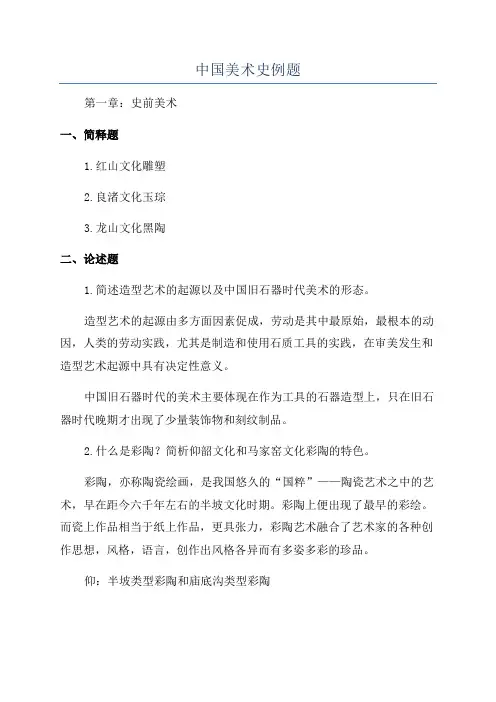 中国美术史例题

第一章：史前美术

一、简释题

1.红山文化雕塑

2.良渚文化玉琮

3.龙山文化黑陶

二、论述题

1.简述造型艺术的起源以及中国旧石器时代美术的形态。

造型艺术的起源由多方面因素促成，劳动是其中最原始，最根本的动因，人类的劳动实践，尤其是制造和使用石质工具的实践，在审美发生和造型艺术起源中具有决定性意义。

中国旧石器时代的美术主要体现在作为工具的石器造型上，只在旧石器时代晚期才出现了少量装饰物和刻纹制品。

2.什么是彩陶？简析仰韶文化和马家窑文化彩陶的特色。

彩陶，亦称陶瓷绘画，是我国悠久的“国粹”——陶瓷艺术之中的艺术，早在距今六千年左右的半坡文化时期。彩陶上便出现了最早的彩绘。而瓷上作品相当于纸上作品，更具张力，彩陶艺术融合了艺术家的各种创作思想，风格，语言，创作出风格各异而有多姿多彩的珍品。

仰：半坡类型彩陶和庙底沟类型彩陶